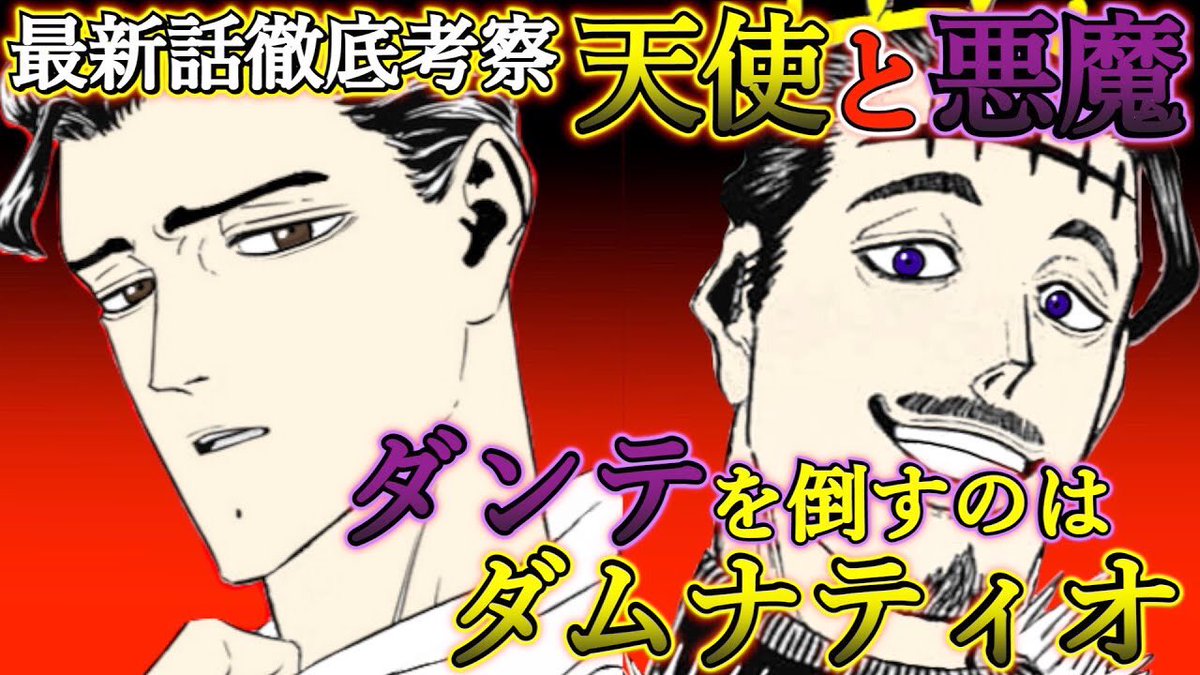 最新話徹底考察 天使と悪魔

ダンテを倒すのは
ダムナティオ